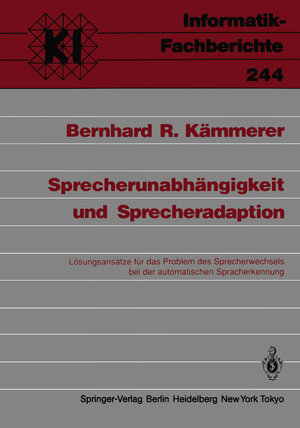 KI

Informatik-Fachberichte
244

Bernhard R. Kämmerer

Sprecherunabhängigkeit und Sprecheradaption

Lösungsansätze für das Problem des Sprecherwechsels bei der automatischen Spracherkennung

Springer-Verlag Berlin Heidelberg New York Tokyo